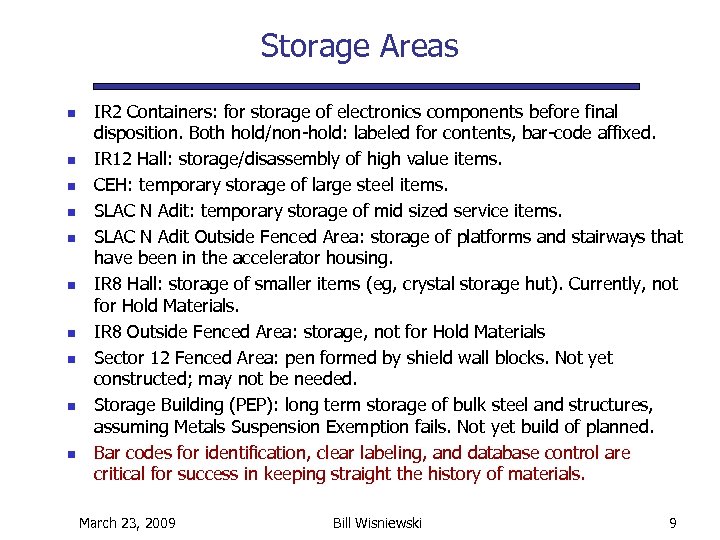 Storage Areas

- IR2 Containers: for storage of electronics components before final disposition. Both hold/non-hold: labeled for contents, bar-code affixed.
- IR12 Hall: storage/disassembly of high value items.
- CEH: temporary storage of large steel items.
- SLAC N Adit: temporary storage of mid sized service items.
- SLAC N Adit Outside Fenced Area: storage of platforms and stairways that have been in the accelerator housing.
- IR8 Hall: storage of smaller items (eg, crystal storage hut). Currently, not for Hold Materials.
- IR8 Outside Fenced Area: storage, not for Hold Materials
- Sector 12 Fenced Area: pen formed by shield wall blocks. Not yet constructed; may not be needed.
- Storage Building (PEP): long term storage of bulk steel and structures, assuming Metals Suspension Exemption fails. Not yet build of planned.
- Bar codes for identification, clear labeling, and database control are critical for success in keeping straight the history of materials.

March 23, 2009 Bill Wisniewski 9